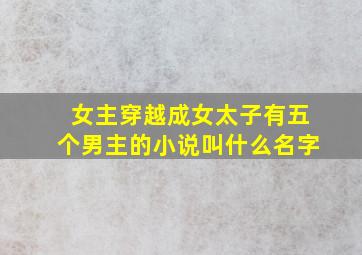 女主穿越成女太子有五个男主的小说叫什么名字